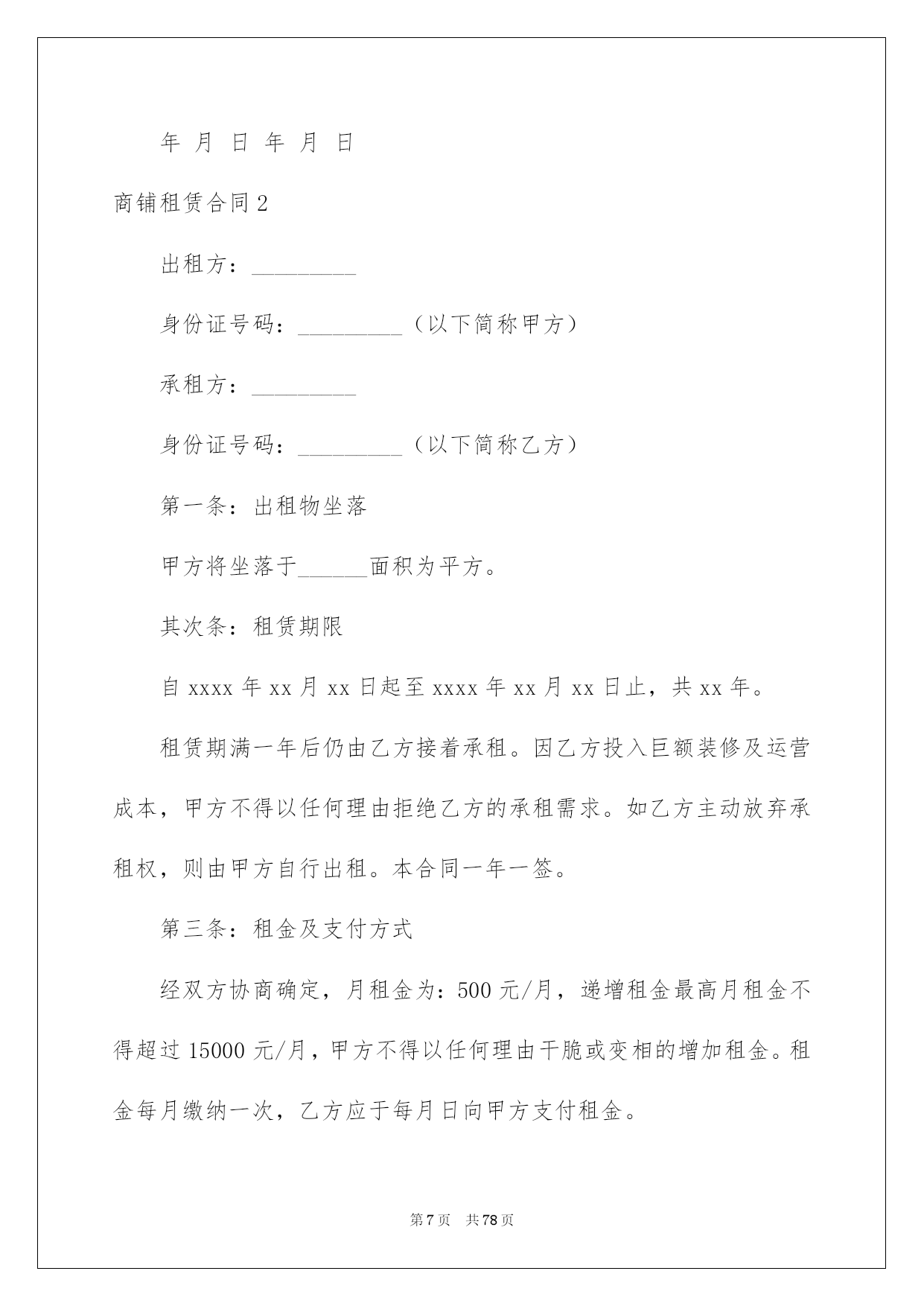 年 月 日 年 月 日

商铺租赁合同 2

出租方：_________

身份证号码：_________（以下简称甲方）

承租方：_________

身份证号码：_________（以下简称乙方）

第一条：出租物坐落

甲方将坐落于______面积为平方。

其次条：租赁期限

自 xxxx 年 xx 月 xx 日起至 xxxx 年 xx 月 xx 日止，共 xx 年。

租赁期满一年后仍由乙方接着承租。因乙方投入巨额装修及运营成本，甲方不得以任何理由拒绝乙方的承租需求。如乙方主动放弃承租权，则由甲方自行出租。本合同一年一签。

第三条：租金及支付方式

经双方协商确定，月租金为：500 元/月，递增租金最高月租金不得超过 15000 元/月，甲方不得以任何理由干脆或变相的增加租金。租金每月缴纳一次，乙方应于每月日向甲方支付租金。

第 7 页 共 78 页